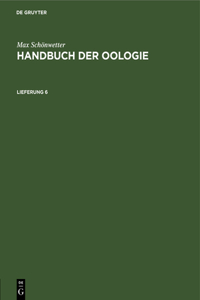 DE GRUYTER

Max Schönwetter

HANDBUCH DER OOLOGIE

LIEFERUNG 6

DE G